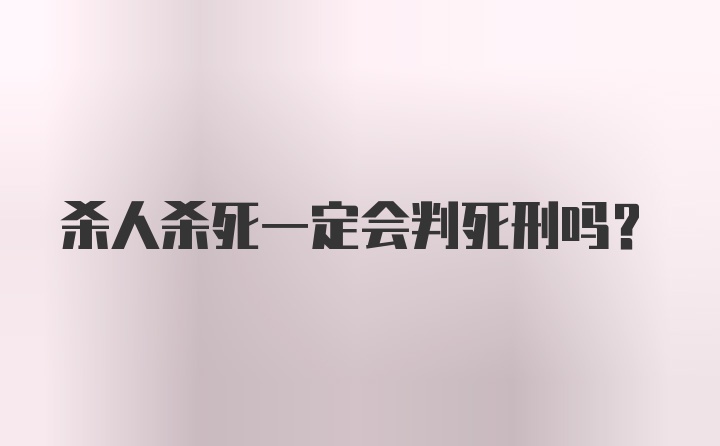 杀人杀死一定会判死刑吗？